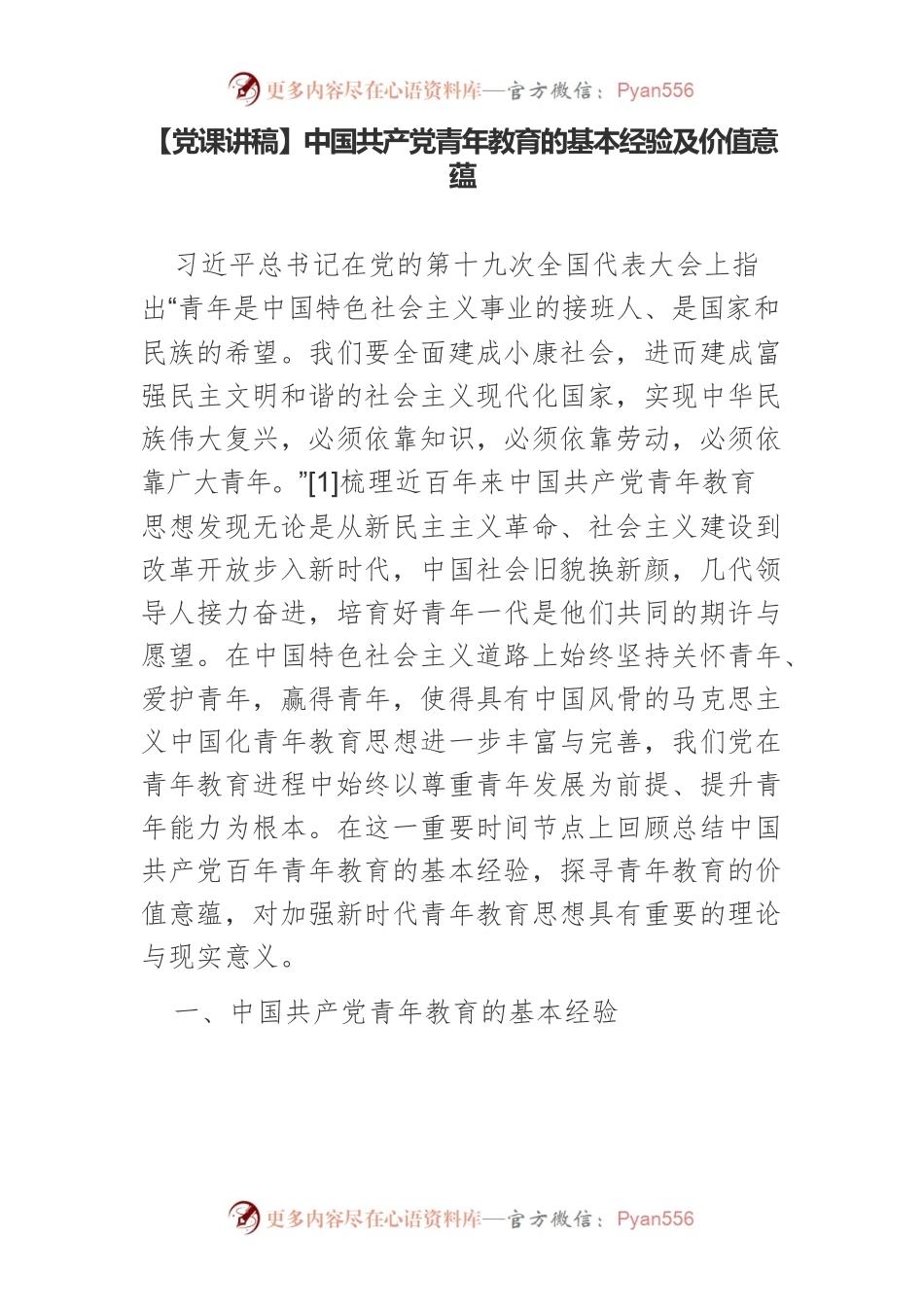 更多内容尽在心语资料库—官方微信：Pyan556

【党课讲稿】中国共产党青年教育的基本经验及价值意蕴

习近平总书记在党的第十九次全国代表大会上指出“青年是中国特色社会主义事业的接班人、是国家和民族的希望。我们要全面建成小康社会，进而建成富强民主文明和谐的社会主义现代化国家，实现中华民族伟大复兴，必须依靠知识，必须依靠劳动，必须依靠广大青年。”[1]梳理近百年来中国共产党青年教育思想发现无论是从新民主主义革命、社会主义建设到改革开放步入新时代，中国社会旧貌换新颜，几代领导人接力奋进，培育好青年一代是他们共同的期许与愿望。在中国特色社会主义道路上始终坚持关怀青年、爱护青年，赢得青年，使得具有中国风骨的马克思主义中国化青年教育思想进一步丰富与完善，我们党在青年教育进程中始终以尊重青年发展为前提、提升青年能力为根本。在这一重要时间节点上回顾总结中国共产党百年青年教育的基本经验，探寻青年教育的价值意蕴，对加强新时代青年教育思想具有重要的理论与现实意义。

一、中国共产党青年教育的基本经验

更多内容尽在心语资料库—官方微信：Pyan556